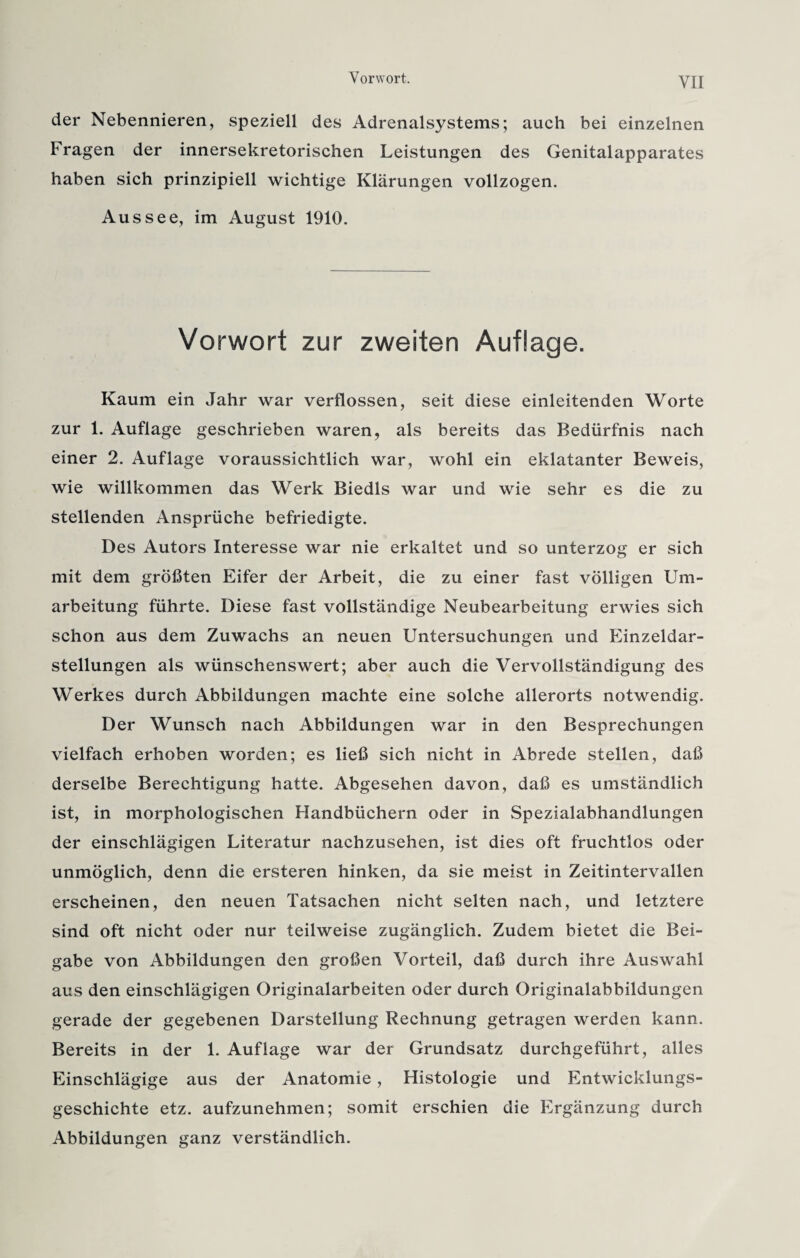 Vorwort. VII

der Nebennieren, speziell des Adrenalsystems; auch bei einzelnen Fragen der innersekretorischen Leistungen des Genitalapparates haben sich prinzipiell wichtige Klärungen vollzogen.

Aussee, im August 1910.

Vorwort zur zweiten Auflage.

Kaum ein Jahr war verflossen, seit diese einleitenden Worte zur 1. Auflage geschrieben waren, als bereits das Bedürfnis nach einer 2. Auflage voraussichtlich war, wohl ein eklatanter Beweis, wie willkommen das Werk Biedls war und wie sehr es die zu stellenden Ansprüche befriedigte.

Des Autors Interesse war nie erkaltet und so unterzog er sich mit dem größten Eifer der Arbeit, die zu einer fast völligen Umarbeitung führte. Diese fast vollständige Neubearbeitung erwies sich schon aus dem Zuwachs an neuen Untersuchungen und Einzeldarstellungen als wünschenswert; aber auch die Vervollständigung des Werkes durch Abbildungen machte eine solche allerorts notwendig. Der Wunsch nach Abbildungen war in den Besprechungen vielfach erhoben worden; es ließ sich nicht in Abrede stellen, daß derselbe Berechtigung hatte. Abgesehen davon, daß es umständlich ist, in morphologischen Handbüchern oder in Spezialabhandlungen der einschlägigen Literatur nachzusehen, ist dies oft fruchtlos oder unmöglich, denn die ersteren hinken, da sie meist in Zeitintervallen erscheinen, den neuen Tatsachen nicht selten nach, und letztere sind oft nicht oder nur teilweise zugänglich. Zudem bietet die Beigabe von Abbildungen den großen Vorteil, daß durch ihre Auswahl aus den einschlägigen Originalarbeiten oder durch Originalabbildungen gerade der gegebenen Darstellung Rechnung getragen werden kann. Bereits in der 1. Auflage war der Grundsatz durchgeführt, alles Einschlägige aus der Anatomie, Histologie und Entwicklungsgeschichte etz. aufzunehmen; somit erschien die Ergänzung durch Abbildungen ganz verständlich.